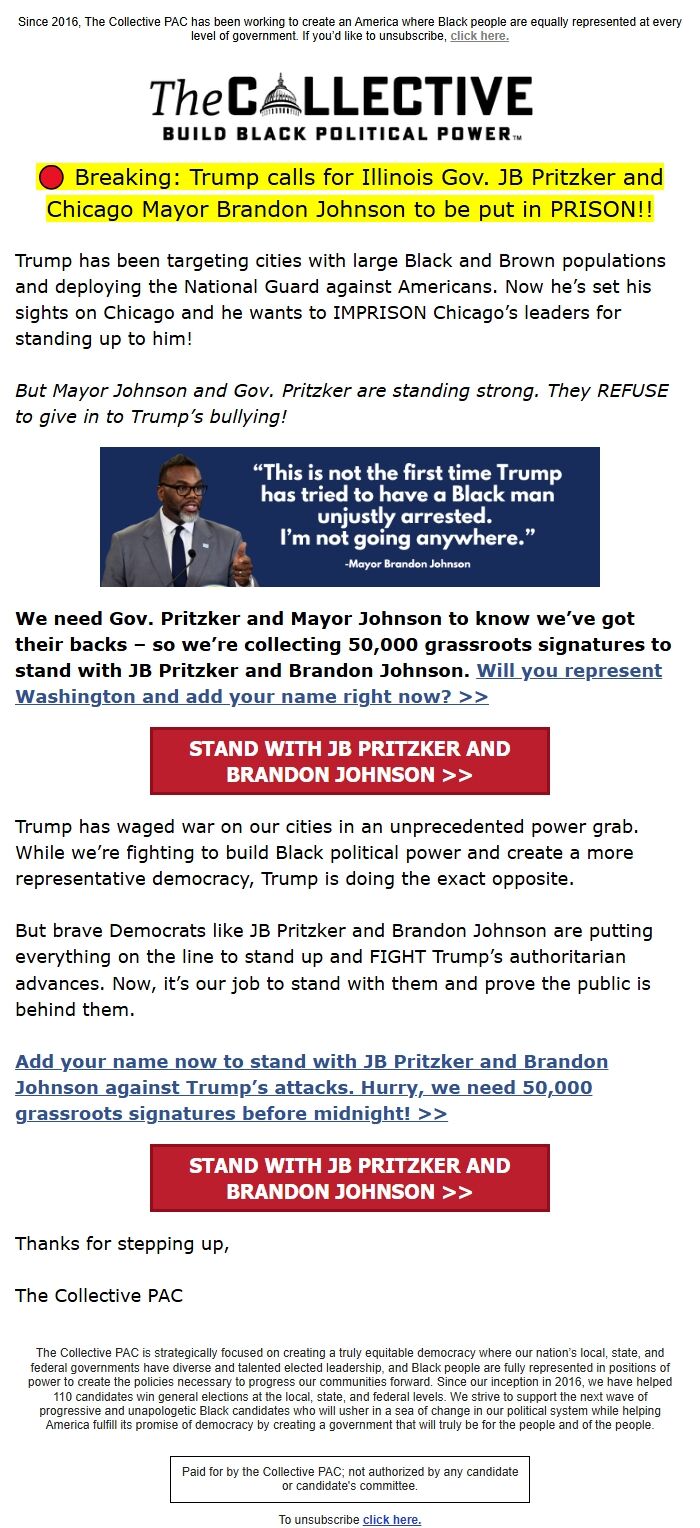 Since 2016, The Collective PAC has been working to create an America where Black people are equally represented at every level of government. If you'd like to unsubscribe, click here.

The COLLECTIVE
BUILD BLACK POLITICAL POWER™

Breaking: Trump calls for Illinois Gov. JB Pritzker and Chicago Mayor Brandon Johnson to be put in PRISON!!

Trump has been targeting cities with large Black and Brown populations and deploying the National Guard against Americans. Now he's set his sights on Chicago and he wants to IMPRISON Chicago's leaders for standing up to him!

But Mayor Johnson and Gov. Pritzker are standing strong. They REFUSE to give in to Trump's bullying!

"This is not the first time Trump has tried to have a Black man unjustly arrested. I'm not going anywhere."
-Mayor Brandon Johnson

We need Gov. Pritzker and Mayor Johnson to know we've got their backs – so we're collecting 50,000 grassroots signatures to stand with JB Pritzker and Brandon Johnson. Will you represent Washington and add your name right now? >>

STAND WITH JB PRITZKER AND BRANDON JOHNSON >>

Trump has waged war on our cities in an unprecedented power grab. While we're fighting to build Black political power and create a more representative democracy, Trump is doing the exact opposite.

But brave Democrats like JB Pritzker and Brandon Johnson are putting everything on the line to stand up and FIGHT Trump's authoritarian advances. Now, it's our job to stand with them and prove the public is behind them.

Add your name now to stand with JB Pritzker and Brandon Johnson against Trump's attacks. Hurry, we need 50,000 grassroots signatures before midnight! >>

STAND WITH JB PRITZKER AND BRANDON JOHNSON >>

Thanks for stepping up,

The Collective PAC

The Collective PAC is strategically focused on creating a truly equitable democracy where our nation's local, state, and federal governments have diverse and talented elected leadership, and Black people are fully represented in positions of power to create the policies necessary to progress our communities forward. Since our inception in 2016, we have helped 110 candidates win general elections at the local, state, and federal levels. We strive to support the next wave of progressive and unapologetic Black candidates who will usher in a sea of change in our political system while helping America fulfill its promise of democracy by creating a government that will truly be for the people and of the people.

Paid for by the Collective PAC; not authorized by any candidate or candidate's committee.

To unsubscribe click here.